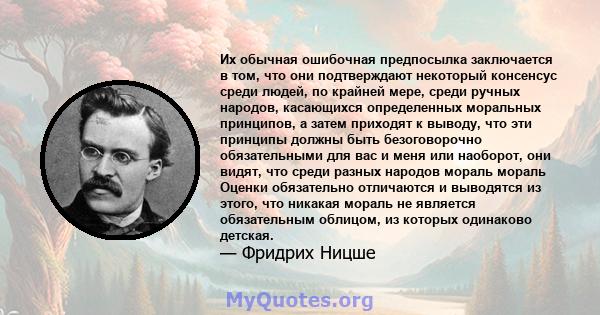 Их обычная ошибочная предпосылка заключается в том, что они подтверждают некоторый консенсус среди людей, по крайней мере, среди ручных народов, касающихся определенных моральных принципов, а затем приходят к выводу, что эти принципы должны быть безоговорочно обязательными для вас и меня или наоборот, они видят, что среди разных народов мораль мораль Оценки обязательно отличаются и выводятся из этого, что никакая мораль не является обязательным облицом, из которых одинаково детская.

— Фридрих Ницше

MyQuotes.org